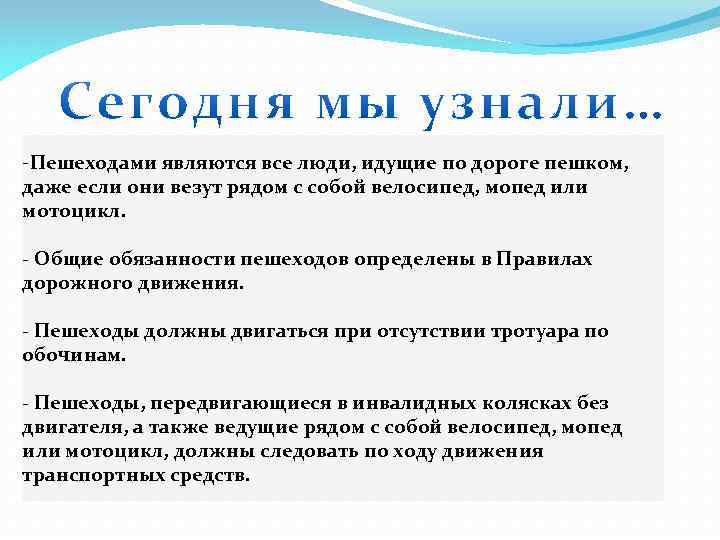 Сегодня мы узнали…

-Пешеходами являются все люди, идущие по дороге пешком, даже если они везут рядом с собой велосипед, мопед или мотоцикл.

- Общие обязанности пешеходов определены в Правилах дорожного движения.

- Пешеходы должны двигаться при отсутствии тротуара по обочинам.

- Пешеходы, передвигающиеся в инвалидных колясках без двигателя, а также ведущие рядом с собой велосипед, мопед или мотоцикл, должны следовать по ходу движения транспортных средств.